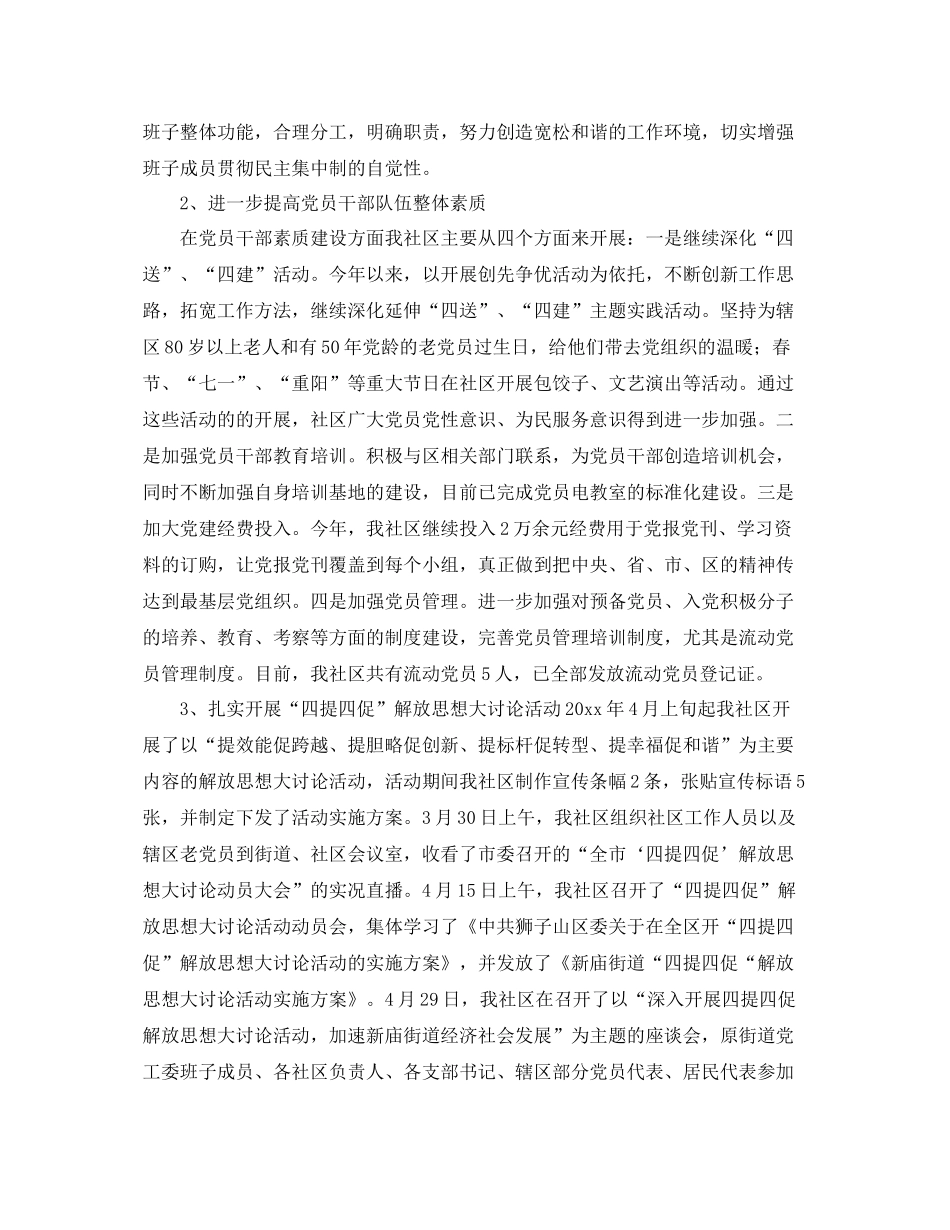 班子整体功能，合理分工，明确职责，努力创造宽松和谐的工作环境，切实增强班子成员贯彻民主集中制的自觉性。

2、进一步提高党员干部队伍整体素质

在党员干部素质建设方面我社区主要从四个方面来开展：一是继续深化“四送”、“四建”活动。今年以来，以开展创先争优活动为依托，不断创新工作思路，拓宽工作方法，继续深化延伸“四送”、“四建”主题实践活动。坚持为辖区80岁以上老人和有50年党龄的老党员过生日，给他们带去党组织的温暖；春节、“七一”、“重阳”等重大节日在社区开展包饺子、文艺演出等活动。通过这些活动的的开展，社区广大党员党性意识、为民服务意识得到进一步加强。二是加强党员干部教育培训。积极与区相关部门联系，为党员干部创造培训机会，同时不断加强自身培训基地的建设，目前已完成党员电教室的标准化建设。三是加大党建经费投入。今年，我社区继续投入2万余元经费用于党报党刊、学习资料的订购，让党报党刊覆盖到每个小组，真正做到把中央、省、市、区的精神传达到最基层党组织。四是加强党员管理。进一步加强对预备党员、入党积极分子的培养、教育、考察等方面的制度建设，完善党员管理培训制度，尤其是流动党员管理制度。目前，我社区共有流动党员5人，已全部发放流动党员登记证。

3、扎实开展“四提四促”解放思想大讨论活动20xx年4月上旬起我社区开展了以“提效能促跨越、提胆略促创新、提标杆促转型、提幸福促和谐”为主要内容的解放思想大讨论活动，活动期间我社区制作宣传条幅2条，张贴宣传标语5张，并制定下发了活动实施方案。3月30日上午，我社区组织社区工作人员以及辖区老党员到街道、社区会议室，收看了市委召开的“全市‘四提四促’解放思想大讨论动员大会”的实况直播。4月15日上午，我社区召开了“四提四促”解放思想大讨论活动动员会，集体学习了《中共狮子山区委关于在全区开“四提四促”解放思想大讨论活动的实施方案》，并发放了《新庙街道“四提四促“解放思想大讨论活动实施方案》。4月29日，我社区在召开了以“深入开展四提四促解放思想大讨论活动，加速新庙街道经济社会发展”为主题的座谈会，原街道党工委班子成员、各社区负责人、各支部书记、辖区部分党员代表、居民代表参加